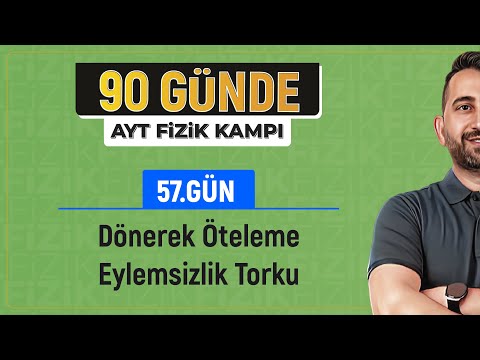 90 GÜNDE
AYT FİZİK KAMPI

57.GÜN

Dönerek Öteleme
Eylemsizlik Torku